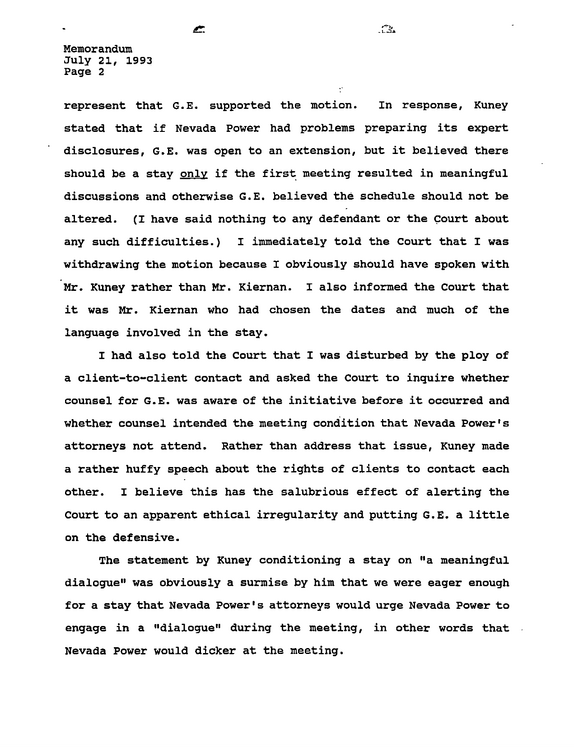 Memorandum
July 21, 1993
Page 2

represent that G.E. supported the motion. In response, Kuney stated that if Nevada Power had problems preparing its expert disclosures, G.E. was open to an extension, but it believed there should be a stay only if the first meeting resulted in meaningful discussions and otherwise G.E. believed the schedule should not be altered. (I have said nothing to any defendant or the Court about any such difficulties.) I immediately told the Court that I was withdrawing the motion because I obviously should have spoken with Mr. Kuney rather than Mr. Kiernan. I also informed the Court that it was Mr. Kiernan who had chosen the dates and much of the language involved in the stay.

I had also told the Court that I was disturbed by the ploy of a client-to-client contact and asked the Court to inquire whether counsel for G.E. was aware of the initiative before it occurred and whether counsel intended the meeting condition that Nevada Power's attorneys not attend. Rather than address that issue, Kuney made a rather huffy speech about the rights of clients to contact each other. I believe this has the salubrious effect of alerting the Court to an apparent ethical irregularity and putting G.E. a little on the defensive.

The statement by Kuney conditioning a stay on "a meaningful dialogue" was obviously a surmise by him that we were eager enough for a stay that Nevada Power's attorneys would urge Nevada Power to engage in a "dialogue" during the meeting, in other words that Nevada Power would dicker at the meeting.